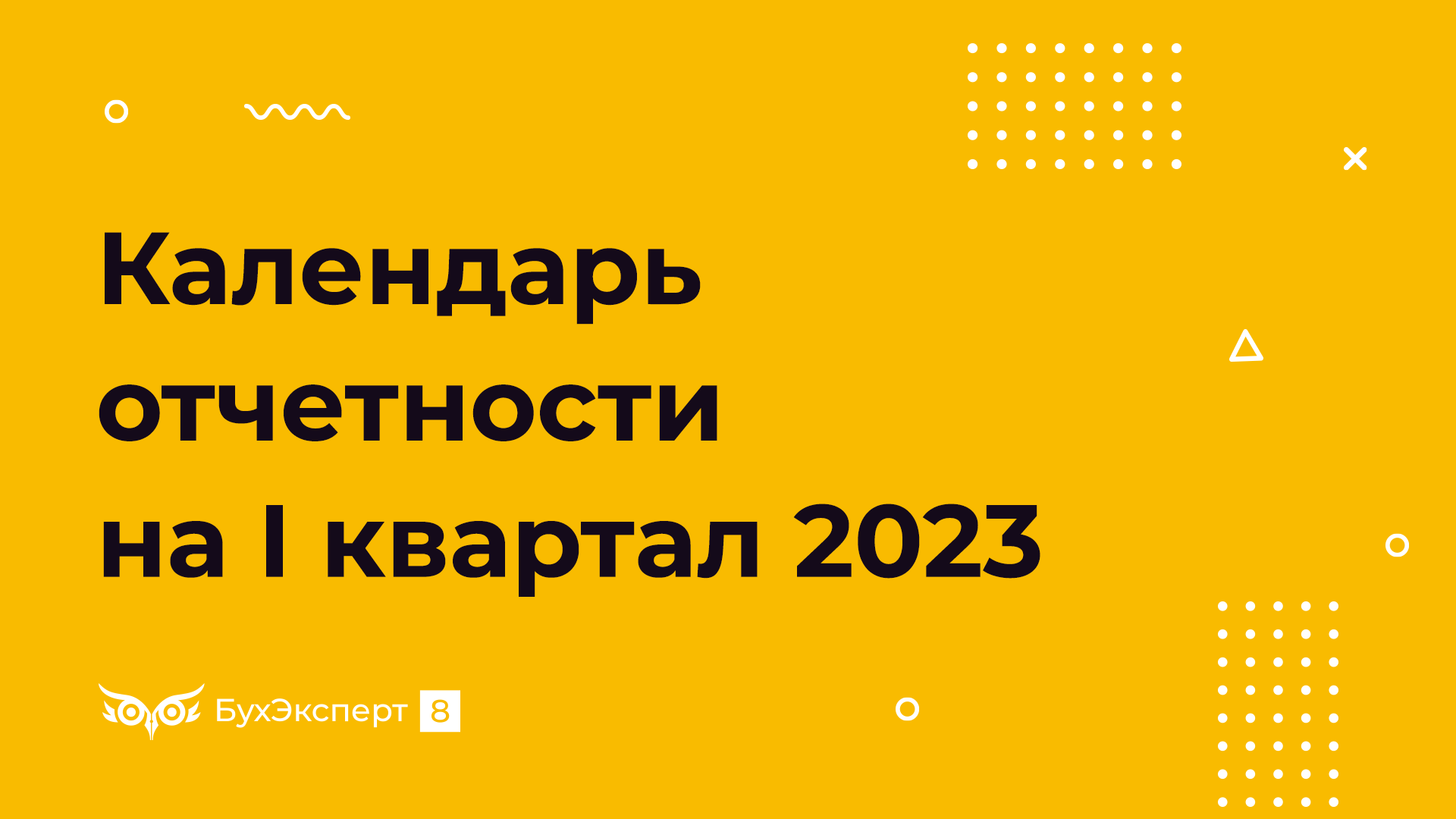 Календарь отчетности на I квартал 2023

БухЭксперт 8